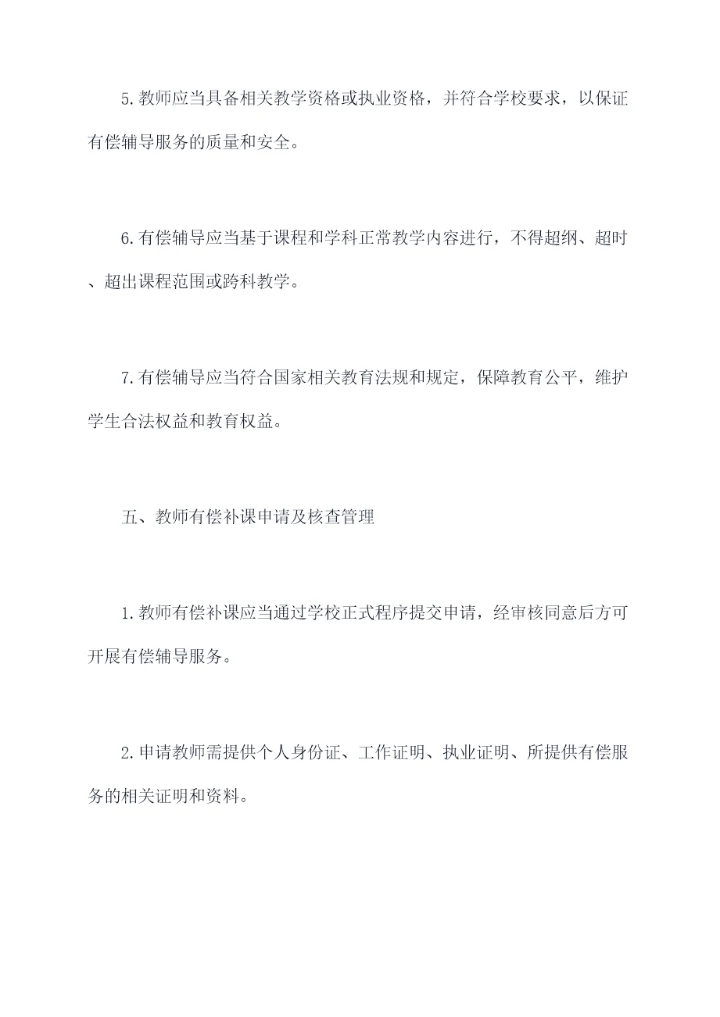 5.教师应当具备相关教学资格或执业资格，并符合学校要求，以保证有偿辅导服务的质量和安全。

6.有偿辅导应当基于课程和学科正常教学内容进行，不得超纲、超时、超出课程范围或跨科教学。

7.有偿辅导应当符合国家相关教育法规和规定，保障教育公平，维护学生合法权益和教育权益。

五、教师有偿补课申请及核查管理

1.教师有偿补课应当通过学校正式程序提交申请，经审核同意后方可开展有偿辅导服务。

2.申请教师需提供个人身份证、工作证明、执业证明、所提供有偿服务的相关证明和资料。